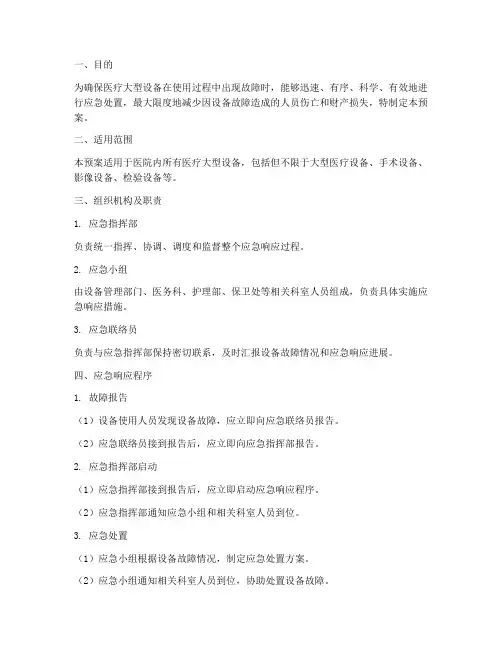 一、目的

为确保医疗大型设备在使用过程中出现故障时，能够迅速、有序、科学、有效地进行应急处置，最大限度地减少因设备故障造成的人员伤亡和财产损失，特制定本预案。

二、适用范围

本预案适用于医院内所有医疗大型设备，包括但不限于大型医疗设备、手术设备、影像设备、检验设备等。

三、组织机构及职责

1. 应急指挥部

负责统一指挥、协调、调度和监督整个应急响应过程。

2. 应急小组

由设备管理部门、医务科、护理部、保卫处等相关科室人员组成，负责具体实施应急响应措施。

3. 应急联络员

负责与应急指挥部保持密切联系，及时汇报设备故障情况和应急响应进展。

四、应急响应程序

1. 故障报告

（1）设备使用人员发现设备故障，应立即向应急联络员报告。

（2）应急联络员接到报告后，应立即向应急指挥部报告。

2. 应急指挥部启动

（1）应急指挥部接到报告后，应立即启动应急响应程序。

（2）应急指挥部通知应急小组和相关科室人员到位。

3. 应急处置

（1）应急小组根据设备故障情况，制定应急处置方案。

（2）应急小组通知相关科室人员到位，协助处置设备故障。